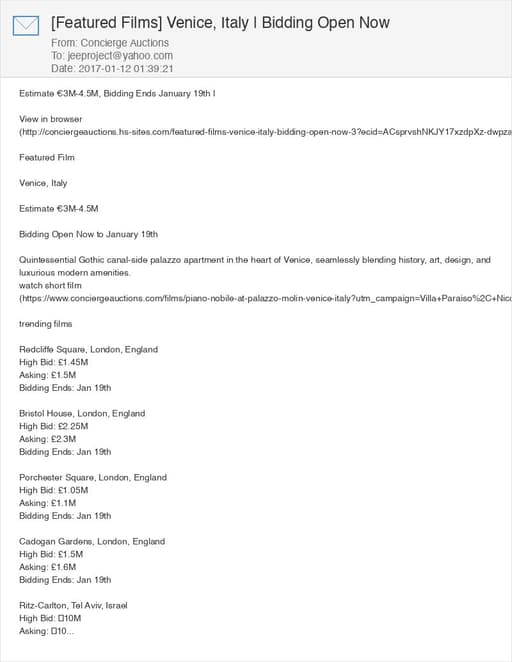 [Featured Films] Venice, Italy I Bidding Open Now
From: Concierge Auctions
To: jeeproject@yahoo.com
Date: 2017-01-12 01:39:21

Estimate €3M-4.5M, Bidding Ends January 19th I

View in browser
(http://conciergeauctions.hs-sites.com/featured-films-venice-italy-bidding-open-now-3?ecid=ACsprvshNKJY17xzdpXz-dwpza

Featured Film

Venice, Italy

Estimate €3M-4.5M

Bidding Open Now to January 19th

Quintessential Gothic canal-side palazzo apartment in the heart of Venice, seamlessly blending history, art, design, and luxurious modern amenities.
watch short film
(https://www.conciergeauctions.com/films/piano-nobile-at-palazzo-molin-venice-italy?utm_campaign=Villa+Paraiso%2C+Nic

trending films

Redcliffe Square, London, England
High Bid: £1.45M
Asking: £1.5M
Bidding Ends: Jan 19th

Bristol House, London, England
High Bid: £2.25M
Asking: £2.3M
Bidding Ends: Jan 19th

Porchester Square, London, England
High Bid: £1.05M
Asking: £1.1M
Bidding Ends: Jan 19th

Cadogan Gardens, London, England
High Bid: £1.5M
Asking: £1.6M
Bidding Ends: Jan 19th

Ritz-Carlton, Tel Aviv, Israel
High Bid: □10M
Asking: □10...